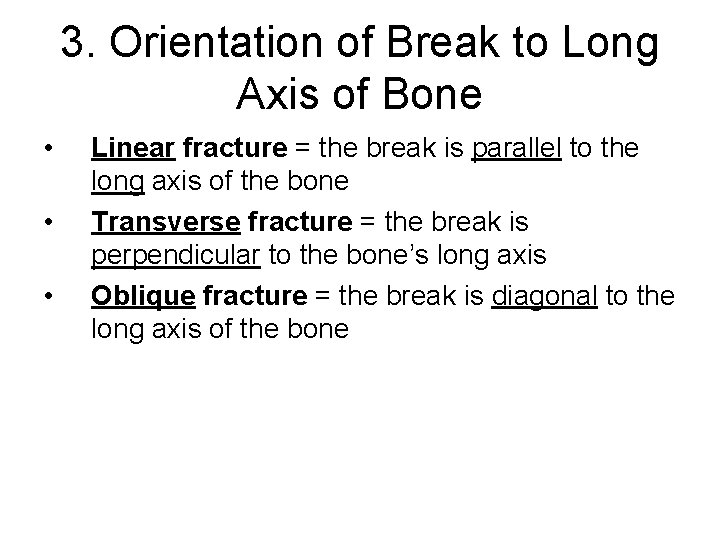 3. Orientation of Break to Long Axis of Bone

• Linear fracture = the break is parallel to the long axis of the bone

• Transverse fracture = the break is perpendicular to the bone's long axis

• Oblique fracture = the break is diagonal to the long axis of the bone